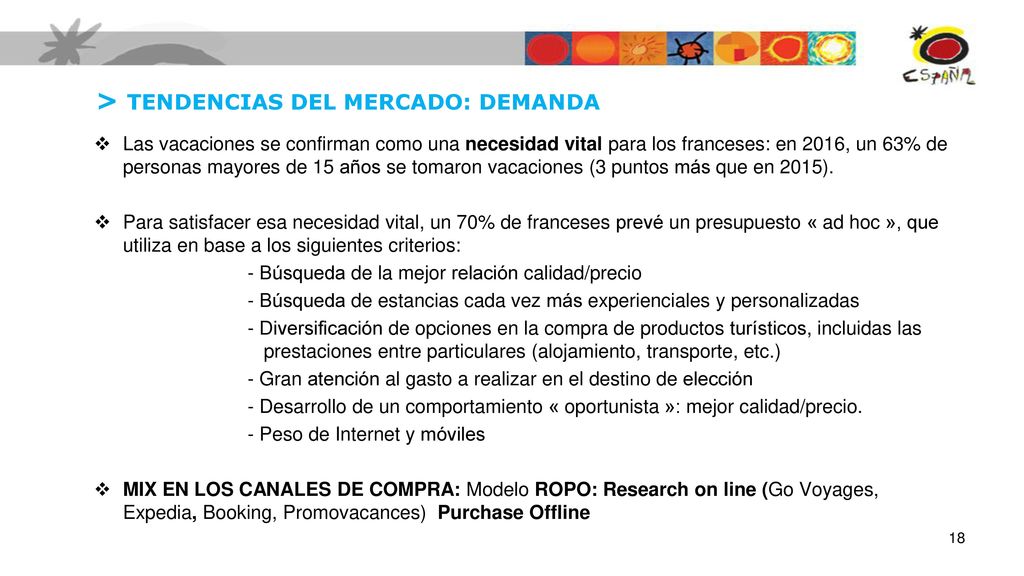 ESPAÑA

> TENDENCIAS DEL MERCADO: DEMANDA

❖ Las vacaciones se confirman como una necesidad vital para los franceses: en 2016, un 63% de personas mayores de 15 años se tomaron vacaciones (3 puntos más que en 2015).

❖ Para satisfacer esa necesidad vital, un 70% de franceses prevé un presupuesto « ad hoc », que utiliza en base a los siguientes criterios:
- Búsqueda de la mejor relación calidad/precio
- Búsqueda de estancias cada vez más experienciales y personalizadas
- Diversificación de opciones en la compra de productos turísticos, incluidas las prestaciones entre particulares (alojamiento, transporte, etc.)
- Gran atención al gasto a realizar en el destino de elección
- Desarrollo de un comportamiento « oportunista »: mejor calidad/precio.
- Peso de Internet y móviles

❖ MIX EN LOS CANALES DE COMPRA: Modelo ROPO: Research on line (Go Voyages, Expedia, Booking, Promovacances) Purchase Offline

18